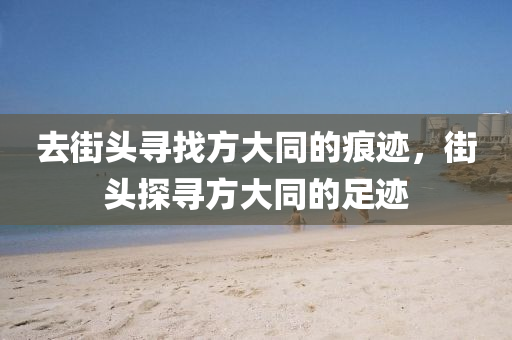 去街头寻找方大同的痕迹，街头探寻方大同的足迹